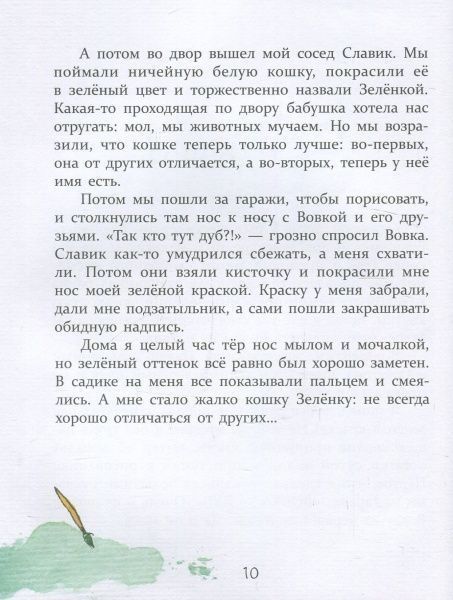 А потом во двор вышел мой сосед Славик. Мы поймали ничейную белую кошку, покрасили её в зелёный цвет и торжественно назвали Зелёнкой. Какая-то проходящая по двору бабушка хотела нас отругать: мол, мы животных мучаем. Но мы возразили, что кошке теперь только лучше: во-первых, она от других отличается, а во-вторых, теперь у неё имя есть.

Потом мы пошли за гаражи, чтобы порисовать, и столкнулись там нос к носу с Вовкой и его друзьями. «Так кто тут дуб?!» — грозно спросил Вовка. Славик как-то умудрился сбежать, а меня схватили. Потом они взяли кисточку и покрасили мне нос моей зелёной краской. Краску у меня забрали, дали мне подзатыльник, а сами пошли закрашивать обидную надпись.

Дома я целый час тёр нос мылом и мочалкой, но зелёный оттенок всё равно был хорошо заметен. В садике на меня все показывали пальцем и смеялись. А мне стало жалко кошку Зелёнку: не всегда хорошо отличаться от других...

10